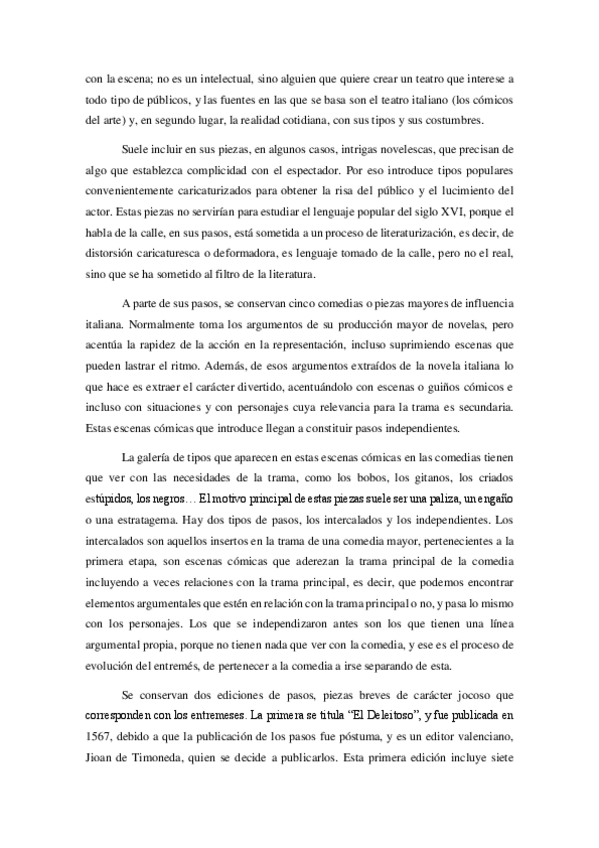 con la escena; no es un intelectual, sino alguien que quiere crear un teatro que interese a todo tipo de públicos, y las fuentes en las que se basa son el teatro italiano (los cómicos del arte) y, en segundo lugar, la realidad cotidiana, con sus tipos y sus costumbres.

Suele incluir en sus piezas, en algunos casos, intrigas novelescas, que precisan de algo que establezca complicidad con el espectador. Por eso introduce tipos populares convenientemente caricaturizados para obtener la risa del público y el lucimiento del actor. Estas piezas no servirían para estudiar el lenguaje popular del siglo XVI, porque el habla de la calle, en sus pasos, está sometida a un proceso de literaturización, es decir, de distorsión caricaturesca o deformadora, es lenguaje tomado de la calle, pero no el real, sino que se ha sometido al filtro de la literatura.

A parte de sus pasos, se conservan cinco comedias o piezas mayores de influencia italiana. Normalmente toma los argumentos de su producción mayor de novelas, pero acentúa la rapidez de la acción en la representación, incluso suprimiendo escenas que pueden lastrar el ritmo. Además, de esos argumentos extraídos de la novela italiana lo que hace es extraer el carácter divertido, acentuándolo con escenas o guiños cómicos e incluso con situaciones y con personajes cuya relevancia para la trama es secundaria. Estas escenas cómicas que introduce llegan a constituir pasos independientes.

La galería de tipos que aparecen en estas escenas cómicas en las comedias tienen que ver con las necesidades de la trama, como los bobos, los gitanos, los criados estúpidos, los negros… El motivo principal de estas piezas suele ser una paliza, un engaño o una estratagema. Hay dos tipos de pasos, los intercalados y los independientes. Los intercalados son aquellos insertos en la trama de una comedia mayor, pertenecientes a la primera etapa, son escenas cómicas que aderezan la trama principal de la comedia incluyendo a veces relaciones con la trama principal, es decir, que podemos encontrar elementos argumentales que estén en relación con la trama principal o no, y pasa lo mismo con los personajes. Los que se independizaron antes son los que tienen una línea argumental propia, porque no tienen nada que ver con la comedia, y ese es el proceso de evolución del entremés, de pertenecer a la comedia a irse separando de esta.

Se conservan dos ediciones de pasos, piezas breves de carácter jocoso que corresponden con los entremeses. La primera se titula “El Deleitoso”, y fue publicada en 1567, debido a que la publicación de los pasos fue póstuma, y es un editor valenciano, Jioan de Timoneda, quien se decide a publicarlos. Esta primera edición incluye siete